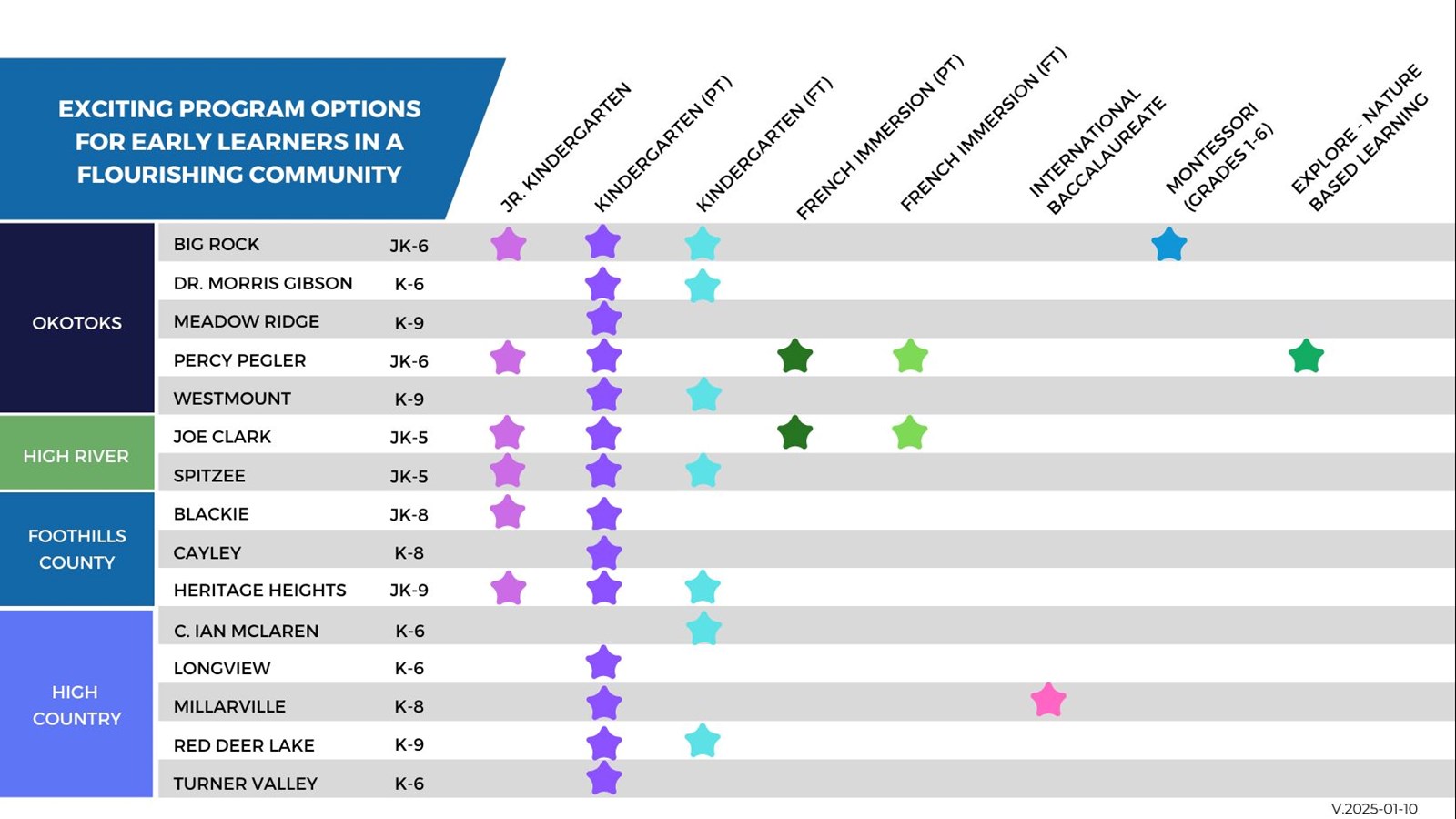 EXCITING PROGRAM OPTIONS FOR EARLY LEARNERS IN A FLOURISHING COMMUNITY

| | | | JR. KINDERGARTEN | KINDERGARTEN (PT) | KINDERGARTEN (FT) | FRENCH IMMERSION (PT) | FRENCH IMMERSION (FT) | INTERNATIONAL BACCALAUREATE | MONTESSORI (GRADES 1-6) | EXPLORE - NATURE BASED LEARNING |
|---|---|---|---|---|---|---|---|---|---|---|
| OKOTOKS | BIG ROCK | JK-6 | ★ | ★ | ★ | | | | ★ | |
| | DR. MORRIS GIBSON | K-6 | | ★ | ★ | | | | | |
| | MEADOW RIDGE | K-9 | | ★ | | | | | | |
| | PERCY PEGLER | JK-6 | ★ | ★ | | ★ | ★ | | | ★ |
| | WESTMOUNT | K-9 | | ★ | ★ | | | | | |
| HIGH RIVER | JOE CLARK | JK-5 | ★ | ★ | | ★ | ★ | | | |
| | SPITZEE | JK-5 | ★ | ★ | ★ | | | | | |
| FOOTHILLS COUNTY | BLACKIE | JK-8 | ★ | ★ | | | | | | |
| | CAYLEY | K-8 | | ★ | | | | | | |
| | HERITAGE HEIGHTS | JK-9 | ★ | ★ | ★ | | | | | |
| HIGH COUNTRY | C. IAN MCLAREN | K-6 | | | ★ | | | | | |
| | LONGVIEW | K-6 | | ★ | | | | | | |
| | MILLARVILLE | K-8 | | ★ | | | | ★ | | |
| | RED DEER LAKE | K-9 | | ★ | ★ | | | | | |
| | TURNER VALLEY | K-6 | | ★ | | | | | | |

V.2025-01-10